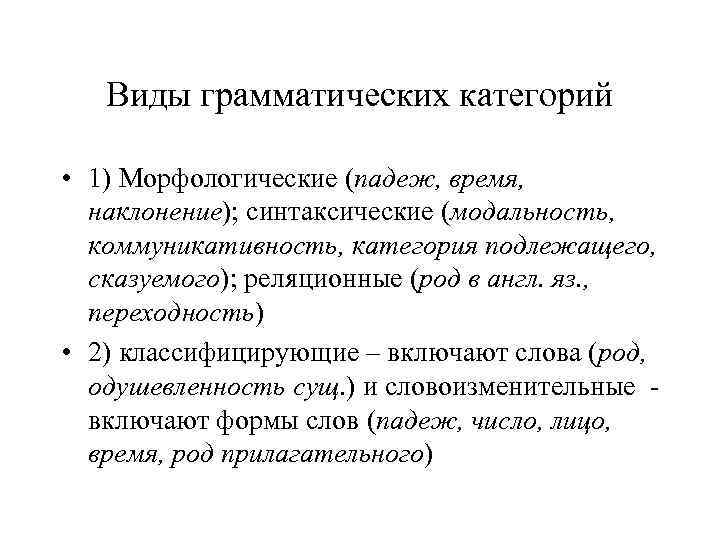 Виды грамматических категорий

• 1) Морфологические (падеж, время, наклонение); синтаксические (модальность, коммуникативность, категория подлежащего, сказуемого); реляционные (род в англ. яз., переходность)

• 2) классифицирующие – включают слова (род, одушевленность сущ.) и словоизменительные - включают формы слов (падеж, число, лицо, время, род прилагательного)